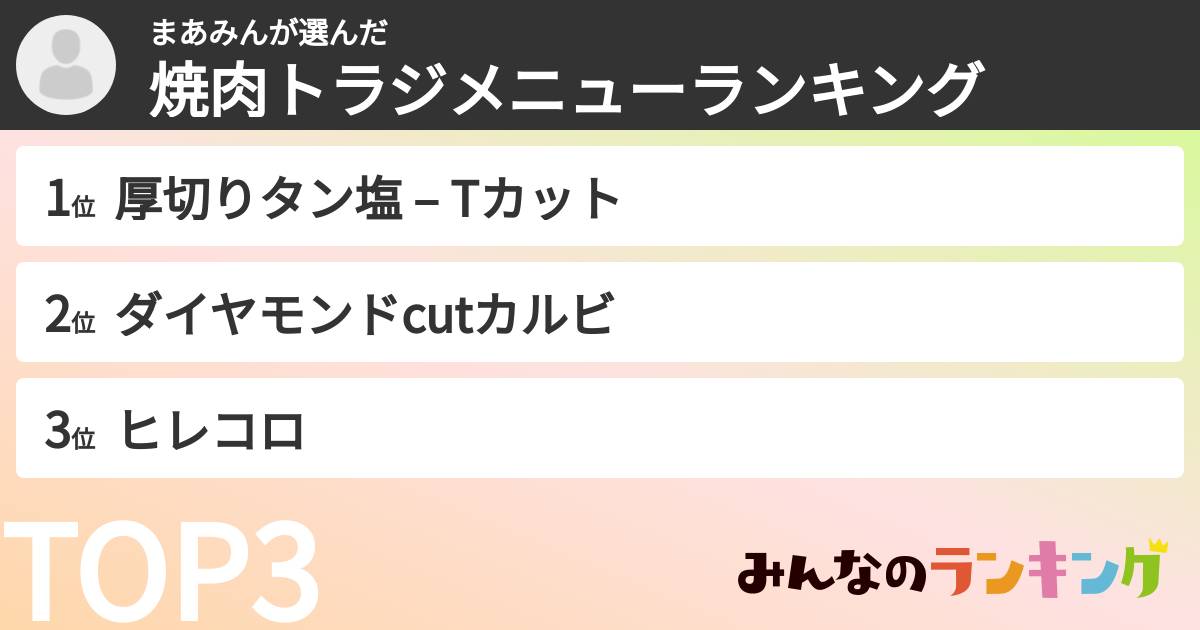 まあみんが選んだ
焼肉トラジメニューランキング

1位 厚切りタン塩 – Tカット

2位 ダイヤモンドcutカルビ

3位 ヒレコロ

TOP3

みんなのランキング